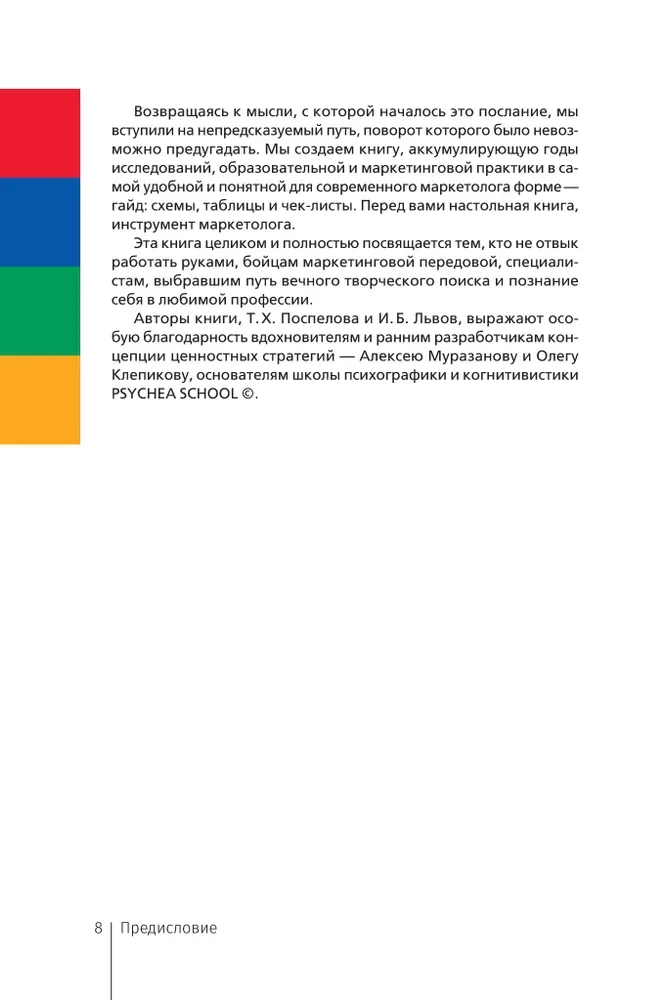 Возвращаясь к мысли, с которой началось это послание, мы вступили на непредсказуемый путь, поворот которого было невозможно предугадать. Мы создаем книгу, аккумулирующую годы исследований, образовательной и маркетинговой практики в самой удобной и понятной для современного маркетолога форме — гайд: схемы, таблицы и чек-листы. Перед вами настольная книга, инструмент маркетолога.

Эта книга целиком и полностью посвящается тем, кто не отвык работать руками, бойцам маркетинговой передовой, специалистам, выбравшим путь вечного творческого поиска и познание себя в любимой профессии.

Авторы книги, Т. Х. Поспелова и И. Б. Львов, выражают особую благодарность вдохновителям и ранним разработчикам концепции ценностных стратегий — Алексею Муразанову и Олегу Клепикову, основателям школы психографики и когнитивистики PSYCHEA SCHOOL ©.

8 | Предисловие